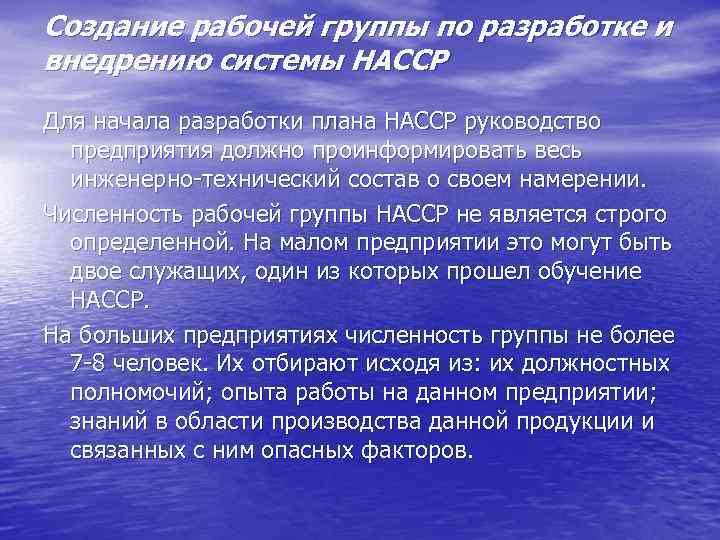 Создание рабочей группы по разработке и внедрению системы НАССР

Для начала разработки плана НАССР руководство предприятия должно проинформировать весь инженерно-технический состав о своем намерении.

Численность рабочей группы НАССР не является строго определенной. На малом предприятии это могут быть двое служащих, один из которых прошел обучение НАССР.

На больших предприятиях численность группы не более 7-8 человек. Их отбирают исходя из: их должностных полномочий; опыта работы на данном предприятии; знаний в области производства данной продукции и связанных с ним опасных факторов.